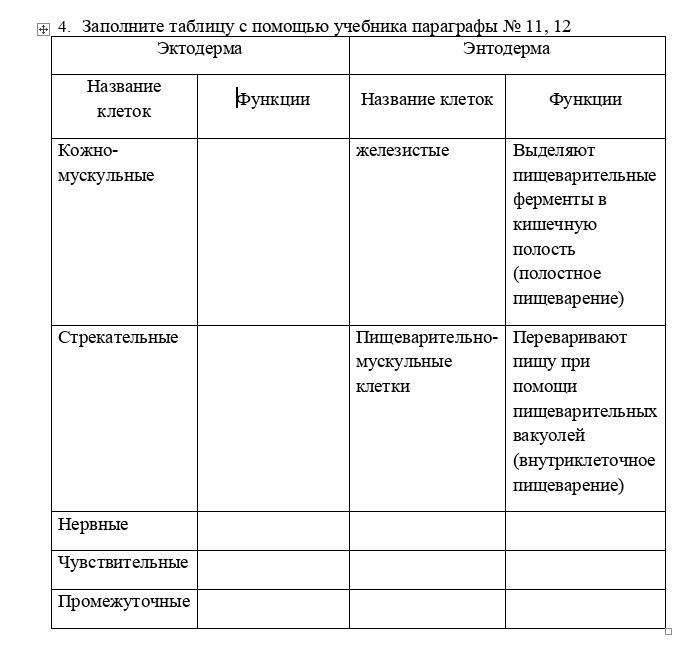 4. Заполните таблицу с помощью учебника параграфы № 11, 12

| Эктодерма | | Энтодерма | |
|---|---|---|---|
| Название клеток | Функции | Название клеток | Функции |
| Кожно-мускульные | | железистые | Выделяют пищеварительные ферменты в кишечную полость (полостное пищеварение) |
| Стрекательные | | Пищеварительно-мускульные клетки | Переваривают пищу при помощи пищеварительных вакуолей (внутриклеточное пищеварение) |
| Нервные | | | |
| Чувствительные | | | |
| Промежуточные | | | |